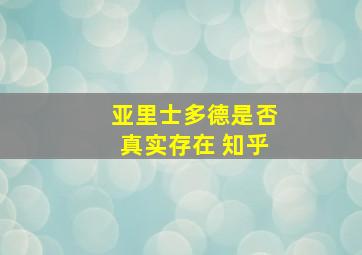 亚里士多德是否
真实存在 知乎